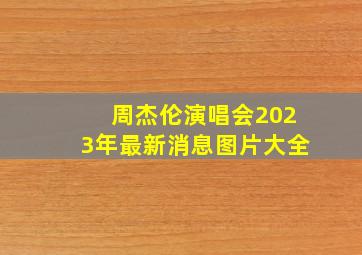 周杰伦演唱会2023年最新消息图片大全